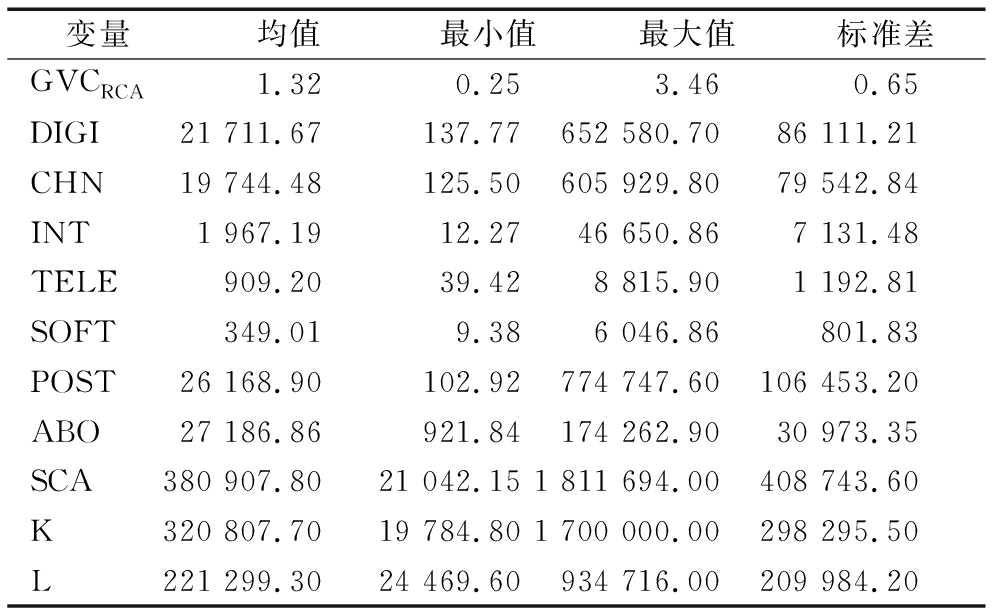 | 变量 | 均值 | 最小值 | 最大值 | 标准差 |
|---|---|---|---|---|
| $GVC_{RCA}$ | 1.32 | 0.25 | 3.46 | 0.65 |
| DIGI | 21 711.67 | 137.77 | 652 580.70 | 86 111.21 |
| CHN | 19 744.48 | 125.50 | 605 929.80 | 79 542.84 |
| INT | 1 967.19 | 12.27 | 46 650.86 | 7 131.48 |
| TELE | 909.20 | 39.42 | 8 815.90 | 1 192.81 |
| SOFT | 349.01 | 9.38 | 6 046.86 | 801.83 |
| POST | 26 168.90 | 102.92 | 774 747.60 | 106 453.20 |
| ABO | 27 186.86 | 921.84 | 174 262.90 | 30 973.35 |
| SCA | 380 907.80 | 21 042.15 | 1 811 694.00 | 408 743.60 |
| K | 320 807.70 | 19 784.80 | 1 700 000.00 | 298 295.50 |
| L | 221 299.30 | 24 469.60 | 934 716.00 | 209 984.20 |